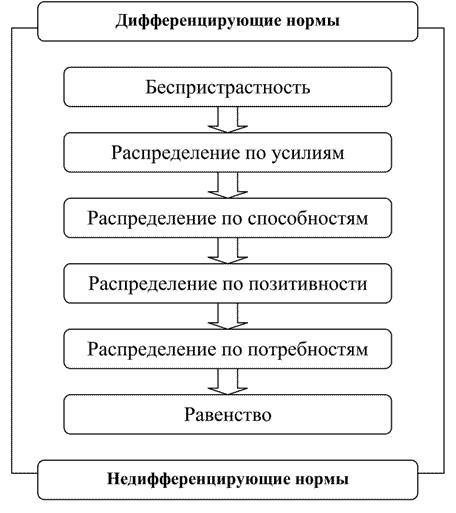 Дифференцирующие нормы

Беспристрастность

Распределение по усилиям

Распределение по способностям

Распределение по позитивности

Распределение по потребностям

Равенство

Недифференцирующие нормы